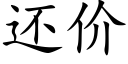 还价